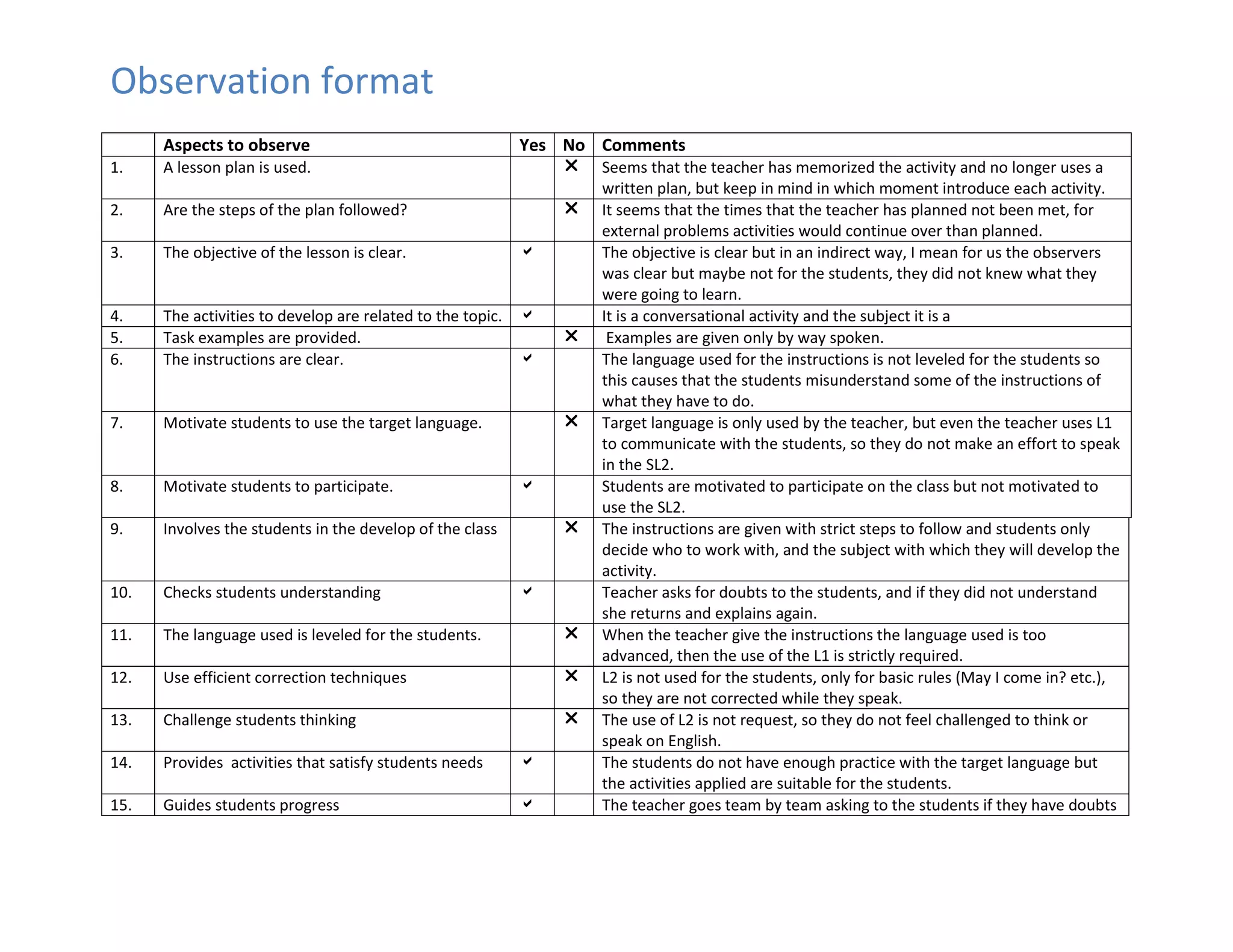 Observation format

| | Aspects to observe | Yes | No | Comments |
|---|---|---|---|---|
| 1. | A lesson plan is used. | | ✕ | Seems that the teacher has memorized the activity and no longer uses a written plan, but keep in mind in which moment introduce each activity. |
| 2. | Are the steps of the plan followed? | | ✕ | It seems that the times that the teacher has planned not been met, for external problems activities would continue over than planned. |
| 3. | The objective of the lesson is clear. | ✓ | | The objective is clear but in an indirect way, I mean for us the observers was clear but maybe not for the students, they did not knew what they were going to learn. |
| 4. | The activities to develop are related to the topic. | ✓ | | It is a conversational activity and the subject it is a |
| 5. | Task examples are provided. | | ✕ | Examples are given only by way spoken. |
| 6. | The instructions are clear. | ✓ | | The language used for the instructions is not leveled for the students so this causes that the students misunderstand some of the instructions of what they have to do. |
| 7. | Motivate students to use the target language. | | ✕ | Target language is only used by the teacher, but even the teacher uses L1 to communicate with the students, so they do not make an effort to speak in the SL2. |
| 8. | Motivate students to participate. | ✓ | | Students are motivated to participate on the class but not motivated to use the SL2. |
| 9. | Involves the students in the develop of the class | | ✕ | The instructions are given with strict steps to follow and students only decide who to work with, and the subject with which they will develop the activity. |
| 10. | Checks students understanding | ✓ | | Teacher asks for doubts to the students, and if they did not understand she returns and explains again. |
| 11. | The language used is leveled for the students. | | ✕ | When the teacher give the instructions the language used is too advanced, then the use of the L1 is strictly required. |
| 12. | Use efficient correction techniques | | ✕ | L2 is not used for the students, only for basic rules (May I come in? etc.), so they are not corrected while they speak. |
| 13. | Challenge students thinking | | ✕ | The use of L2 is not request, so they do not feel challenged to think or speak on English. |
| 14. | Provides activities that satisfy students needs | ✓ | | The students do not have enough practice with the target language but the activities applied are suitable for the students. |
| 15. | Guides students progress | ✓ | | The teacher goes team by team asking to the students if they have doubts |